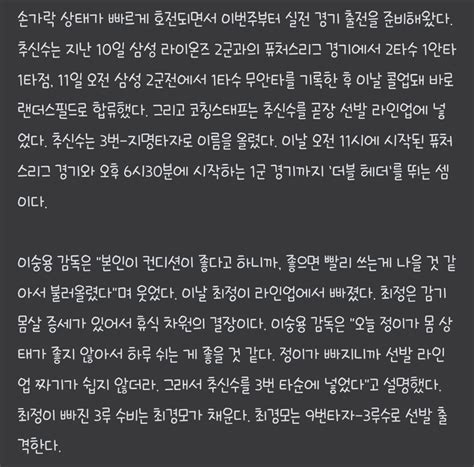 손가락 상태가 빠르게 호전되면서 이번주부터 실전 경기 출전을 준비해왔다. 추신수는 지난 10일 삼성 라이온즈 2군과의 퓨처스리그 경기에서 2타수 1안타 1타점, 11일 오전 삼성 2군전에서 1타수 무안타를 기록한 후 이날 콜업돼 바로 랜더스필드로 합류했다. 그리고 코칭스태프는 추신수를 곧장 선발 라인업에 넣었다. 추신수는 3번-지명타자로 이름을 올렸다. 이날 오전 11시에 시작된 퓨처스리그 경기와 오후 6시30분에 시작하는 1군 경기까지 '더블 헤더'를 뛰는 셈이다.

이숭용 감독은 "본인이 컨디션이 좋다고 하니까, 좋으면 빨리 쓰는게 나을 것 같아서 불러올렸다"며 웃었다. 이날 최정이 라인업에서 빠졌다. 최정은 감기 몸살 증세가 있어서 휴식 차원의 결장이다. 이숭용 감독은 "오늘 정이가 몸 상태가 좋지 않아서 하루 쉬는 게 좋을 것 같다. 정이가 빠지니까 선발 라인업 짜기가 쉽지 않더라. 그래서 추신수를 3번 타순에 넣었다"고 설명했다. 최정이 빠진 3루 수비는 최경모가 채운다. 최경모는 9번타자-3루수로 선발 출격한다.